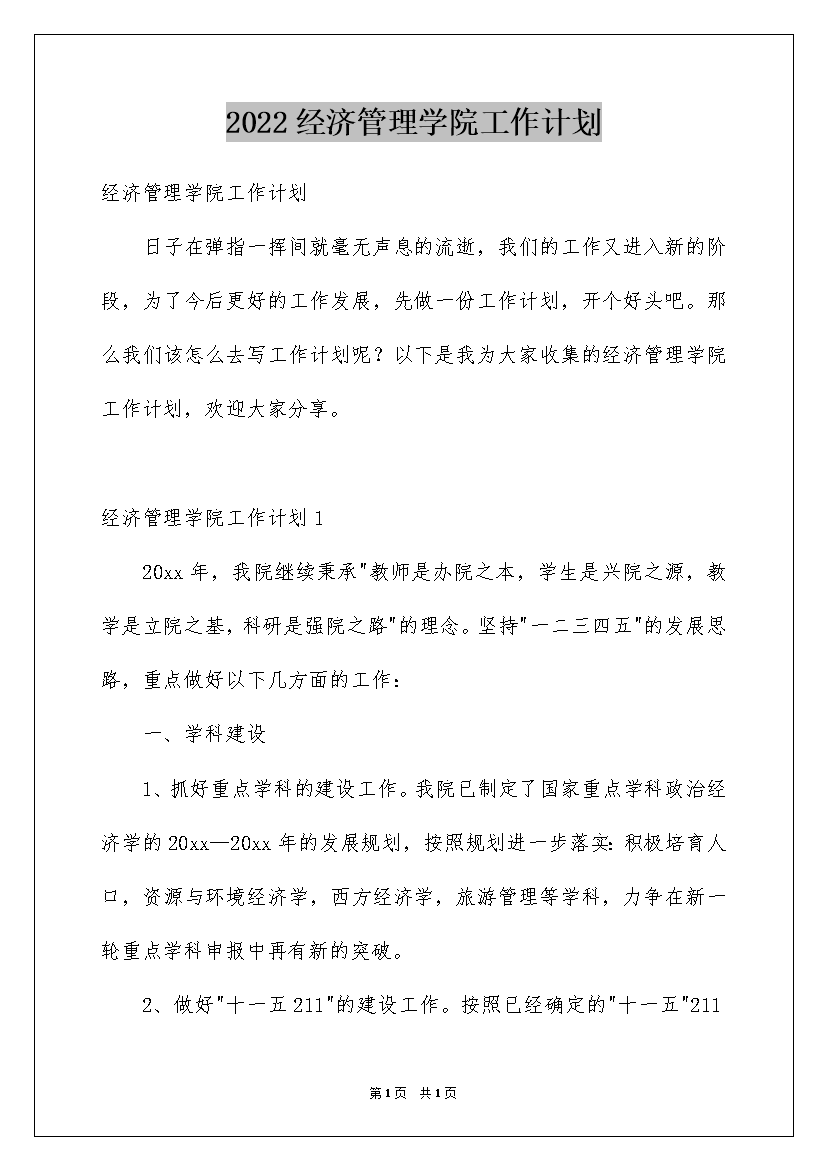 2022经济管理学院工作计划

经济管理学院工作计划

日子在弹指一挥间就毫无声息的流逝，我们的工作又进入新的阶段，为了今后更好的工作发展，先做一份工作计划，开个好头吧。那么我们该怎么去写工作计划呢？以下是我为大家收集的经济管理学院工作计划，欢迎大家分享。

经济管理学院工作计划1

20xx年，我院继续秉承"教师是办院之本，学生是兴院之源，教学是立院之基，科研是强院之路"的理念。坚持"一二三四五"的发展思路，重点做好以下几方面的工作：

一、学科建设

1、抓好重点学科的建设工作。我院已制定了国家重点学科政治经济学的20xx—20xx年的发展规划，按照规划进一步落实：积极培育人口，资源与环境经济学，西方经济学，旅游管理等学科，力争在新一轮重点学科申报中再有新的突破。

2、做好"十一五211"的建设工作。按照已经确定的"十一五"211

第1页 共1页